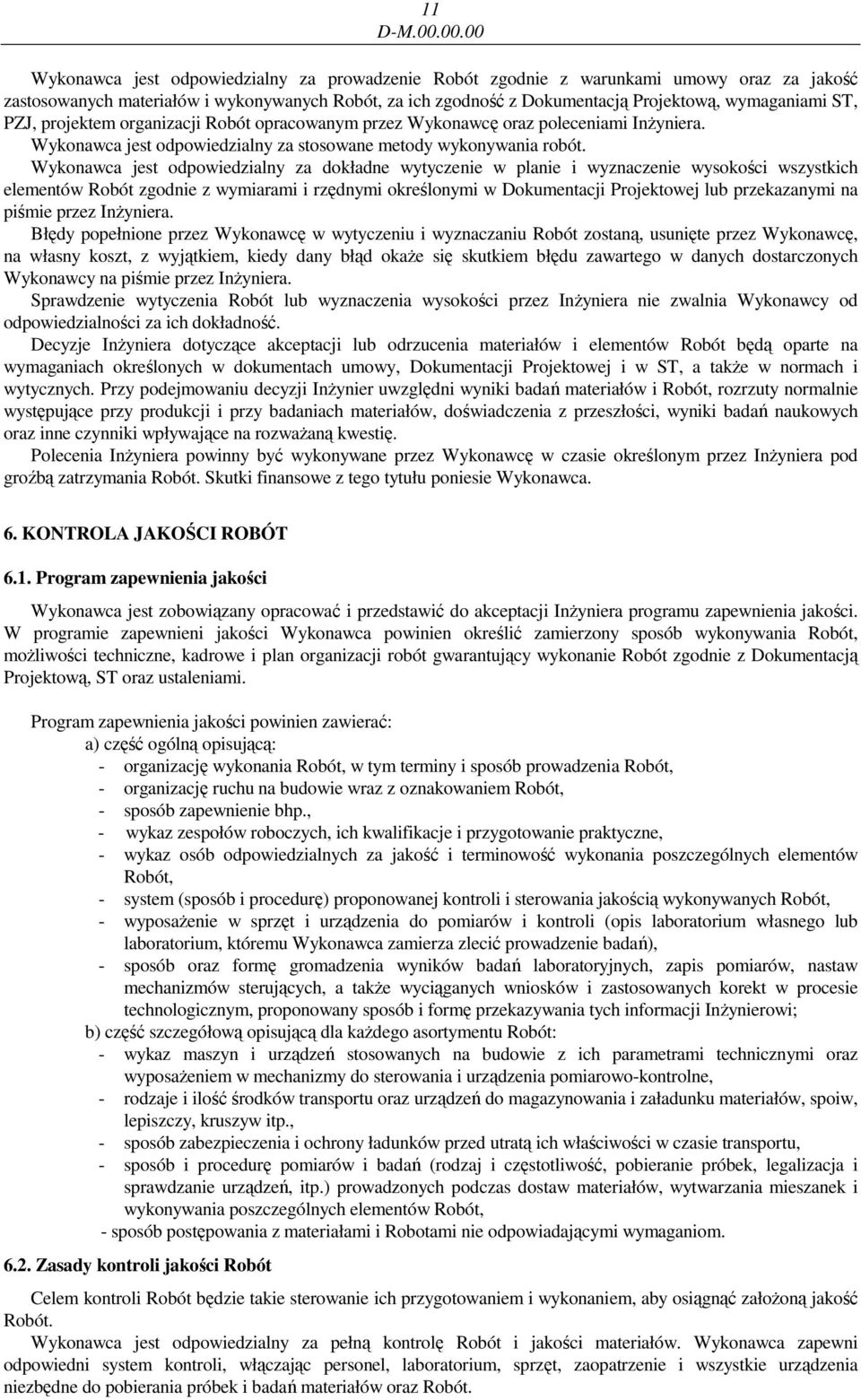 11
D-M.00.00.00

Wykonawca jest odpowiedzialny za prowadzenie Robót zgodnie z warunkami umowy oraz za jakość zastosowanych materiałów i wykonywanych Robót, za ich zgodność z Dokumentacją Projektową, wymaganiami ST, PZJ, projektem organizacji Robót opracowanym przez Wykonawcę oraz poleceniami Inżyniera.
Wykonawca jest odpowiedzialny za stosowane metody wykonywania robót.
Wykonawca jest odpowiedzialny za dokładne wytyczenie w planie i wyznaczenie wysokości wszystkich elementów Robót zgodnie z wymiarami i rzędnymi określonymi w Dokumentacji Projektowej lub przekazanymi na piśmie przez Inżyniera.
Błędy popełnione przez Wykonawcę w wytyczeniu i wyznaczaniu Robót zostaną, usunięte przez Wykonawcę, na własny koszt, z wyjątkiem, kiedy dany błąd okaże się skutkiem błędu zawartego w danych dostarczonych Wykonawcy na piśmie przez Inżyniera.
Sprawdzenie wytyczenia Robót lub wyznaczenia wysokości przez Inżyniera nie zwalnia Wykonawcy od odpowiedzialności za ich dokładność.
Decyzje Inżyniera dotyczące akceptacji lub odrzucenia materiałów i elementów Robót będą oparte na wymaganiach określonych w dokumentach umowy, Dokumentacji Projektowej i w ST, a także w normach i wytycznych. Przy podejmowaniu decyzji Inżynier uwzględni wyniki badań materiałów i Robót, rozrzuty normalnie występujące przy produkcji i przy badaniach materiałów, doświadczenia z przeszłości, wyniki badań naukowych oraz inne czynniki wpływające na rozważaną kwestię.
Polecenia Inżyniera powinny być wykonywane przez Wykonawcę w czasie określonym przez Inżyniera pod groźbą zatrzymania Robót. Skutki finansowe z tego tytułu poniesie Wykonawca.

6. KONTROLA JAKOŚCI ROBÓT

6.1. Program zapewnienia jakości

Wykonawca jest zobowiązany opracować i przedstawić do akceptacji Inżyniera programu zapewnienia jakości. W programie zapewnieni jakości Wykonawca powinien określić zamierzony sposób wykonywania Robót, możliwości techniczne, kadrowe i plan organizacji robót gwarantujący wykonanie Robót zgodnie z Dokumentacją Projektową, ST oraz ustaleniami.

Program zapewnienia jakości powinien zawierać:
a) część ogólną opisującą:
- organizację wykonania Robót, w tym terminy i sposób prowadzenia Robót,
- organizację ruchu na budowie wraz z oznakowaniem Robót,
- sposób zapewnienie bhp.,
- wykaz zespołów roboczych, ich kwalifikacje i przygotowanie praktyczne,
- wykaz osób odpowiedzialnych za jakość i terminowość wykonania poszczególnych elementów Robót,
- system (sposób i procedurę) proponowanej kontroli i sterowania jakością wykonywanych Robót,
- wyposażenie w sprzęt i urządzenia do pomiarów i kontroli (opis laboratorium własnego lub laboratorium, któremu Wykonawca zamierza zlecić prowadzenie badań),
- sposób oraz formę gromadzenia wyników badań laboratoryjnych, zapis pomiarów, nastaw mechanizmów sterujących, a także wyciąganych wniosków i zastosowanych korekt w procesie technologicznym, proponowany sposób i formę przekazywania tych informacji Inżynierowi;
b) część szczegółową opisującą dla każdego asortymentu Robót:
- wykaz maszyn i urządzeń stosowanych na budowie z ich parametrami technicznymi oraz wyposażeniem w mechanizmy do sterowania i urządzenia pomiarowo-kontrolne,
- rodzaje i ilość środków transportu oraz urządzeń do magazynowania i załadunku materiałów, spoiw, lepiszczy, kruszyw itp.,
- sposób zabezpieczenia i ochrony ładunków przed utratą ich właściwości w czasie transportu,
- sposób i procedurę pomiarów i badań (rodzaj i częstotliwość, pobieranie próbek, legalizacja i sprawdzanie urządzeń, itp.) prowadzonych podczas dostaw materiałów, wytwarzania mieszanek i wykonywania poszczególnych elementów Robót,
- sposób postępowania z materiałami i Robotami nie odpowiadającymi wymaganiom.

6.2. Zasady kontroli jakości Robót

Celem kontroli Robót będzie takie sterowanie ich przygotowaniem i wykonaniem, aby osiągnąć założoną jakość Robót.
Wykonawca jest odpowiedzialny za pełną kontrolę Robót i jakości materiałów. Wykonawca zapewni odpowiedni system kontroli, włączając personel, laboratorium, sprzęt, zaopatrzenie i wszystkie urządzenia niezbędne do pobierania próbek i badań materiałów oraz Robót.